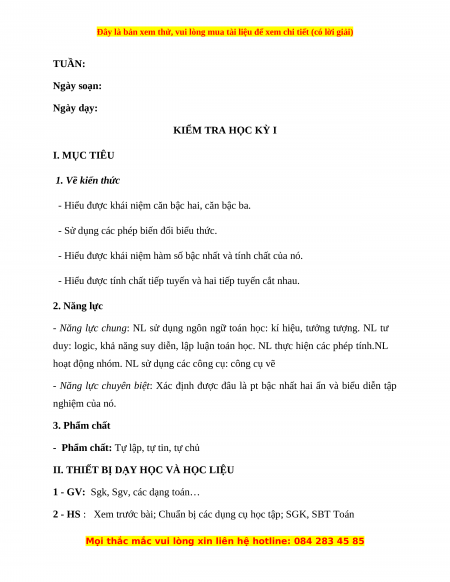 Đây là bản xem thử, vui lòng mua tài liệu để xem chi tiết (có lời giải)

TUẦN:

Ngày soạn:

Ngày dạy:

KIỂM TRA HỌC KỲ I

I. MỤC TIÊU

1. Về kiến thức

- Hiểu được khái niệm căn bậc hai, căn bậc ba.

- Sử dụng các phép biến đổi biểu thức.

- Hiểu được khái niệm hàm số bậc nhất và tính chất của nó.

- Hiểu được tính chất tiếp tuyến và hai tiếp tuyến cắt nhau.

2. Năng lực

- Năng lực chung: NL sử dụng ngôn ngữ toán học: kí hiệu, tưởng tượng. NL tư duy: logic, khả năng suy diễn, lập luận toán học. NL thực hiện các phép tính.NL hoạt động nhóm. NL sử dụng các công cụ: công cụ vẽ

- Năng lực chuyên biệt: Xác định được đâu là pt bậc nhất hai ẩn và biểu diễn tập nghiệm của nó.

3. Phẩm chất

- Phẩm chất: Tự lập, tự tin, tự chủ

II. THIẾT BỊ DẠY HỌC VÀ HỌC LIỆU

1 - GV: Sgk, Sgv, các dạng toán…

2 - HS : Xem trước bài; Chuẩn bị các dụng cụ học tập; SGK, SBT Toán

Mọi thắc mắc vui lòng xin liên hệ hotline: 084 283 45 85